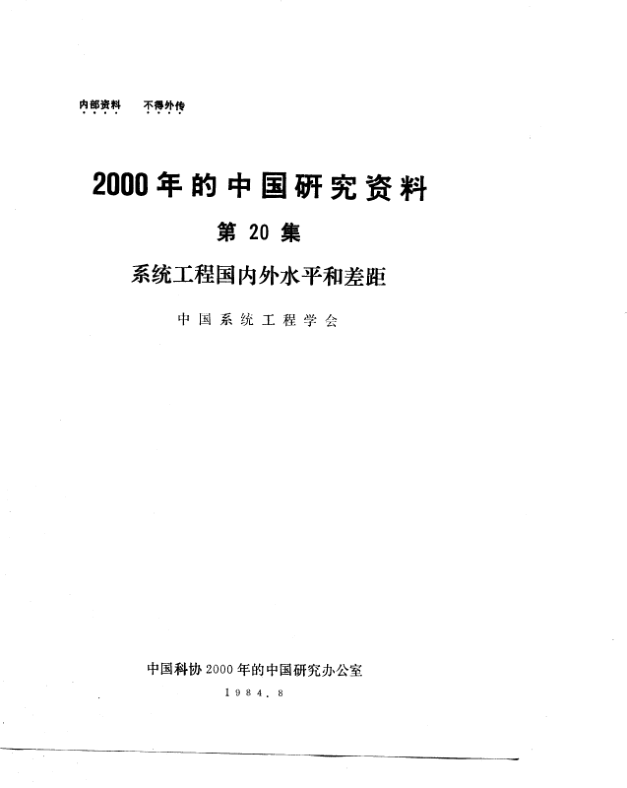 内部资料 不得外传

2000年的中国研究资料

第20集

系统工程国内外水平和差距

中国系统工程学会

中国科协2000年的中国研究办公室

1984.8